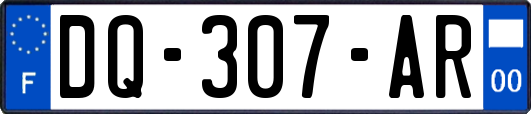 F
DQ-307-AR
00